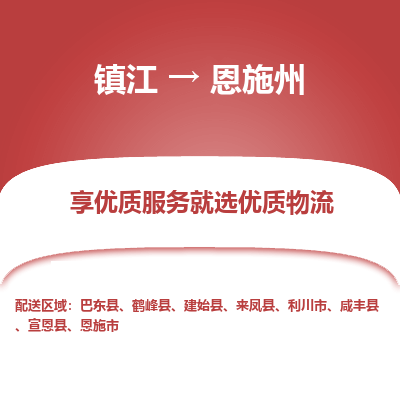 镇江 → 恩施州

享优质服务就选优质物流

配送区域：巴东县、鹤峰县、建始县、来凤县、利川市、咸丰县、宣恩县、恩施市